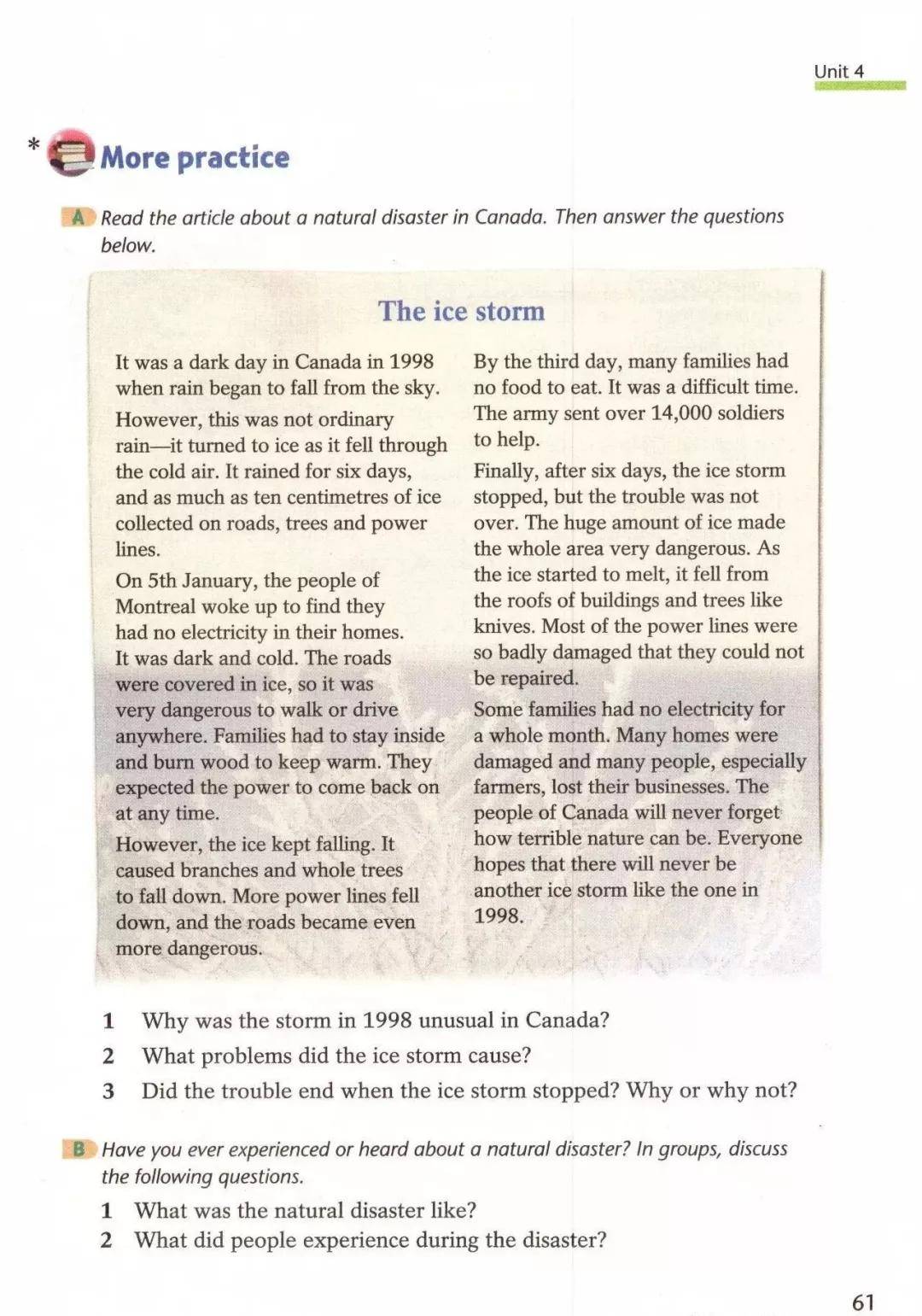 Unit 4

* More practice

A Read the article about a natural disaster in Canada. Then answer the questions below.

The ice storm

It was a dark day in Canada in 1998 when rain began to fall from the sky.

However, this was not ordinary rain—it turned to ice as it fell through the cold air. It rained for six days, and as much as ten centimetres of ice collected on roads, trees and power lines.

On 5th January, the people of Montreal woke up to find they had no electricity in their homes. It was dark and cold. The roads were covered in ice, so it was very dangerous to walk or drive anywhere. Families had to stay inside and burn wood to keep warm. They expected the power to come back on at any time.

However, the ice kept falling. It caused branches and whole trees to fall down. More power lines fell down, and the roads became even more dangerous.

By the third day, many families had no food to eat. It was a difficult time. The army sent over 14,000 soldiers to help.

Finally, after six days, the ice storm stopped, but the trouble was not over. The huge amount of ice made the whole area very dangerous. As the ice started to melt, it fell from the roofs of buildings and trees like knives. Most of the power lines were so badly damaged that they could not be repaired.

Some families had no electricity for a whole month. Many homes were damaged and many people, especially farmers, lost their businesses. The people of Canada will never forget how terrible nature can be. Everyone hopes that there will never be another ice storm like the one in 1998.

1 Why was the storm in 1998 unusual in Canada?
2 What problems did the ice storm cause?
3 Did the trouble end when the ice storm stopped? Why or why not?

B Have you ever experienced or heard about a natural disaster? In groups, discuss the following questions.
1 What was the natural disaster like?
2 What did people experience during the disaster?

61